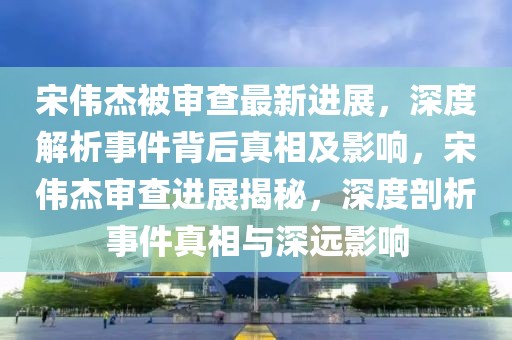 宋伟杰被审查最新进展，深度解析事件背后真相及影响，宋伟杰审查进展揭秘，深度剖析事件真相与深远影响